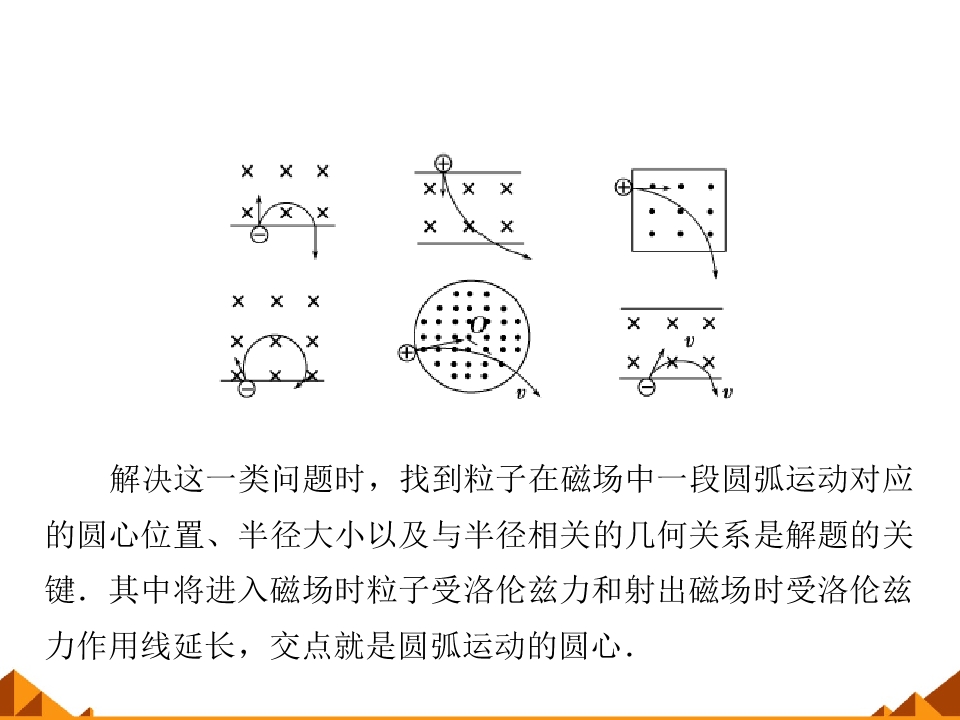 O

v

v

v

解决这一类问题时，找到粒子在磁场中一段圆弧运动对应的圆心位置、半径大小以及与半径相关的几何关系是解题的关键．其中将进入磁场时粒子受洛伦兹力和射出磁场时受洛伦兹力作用线延长，交点就是圆弧运动的圆心．